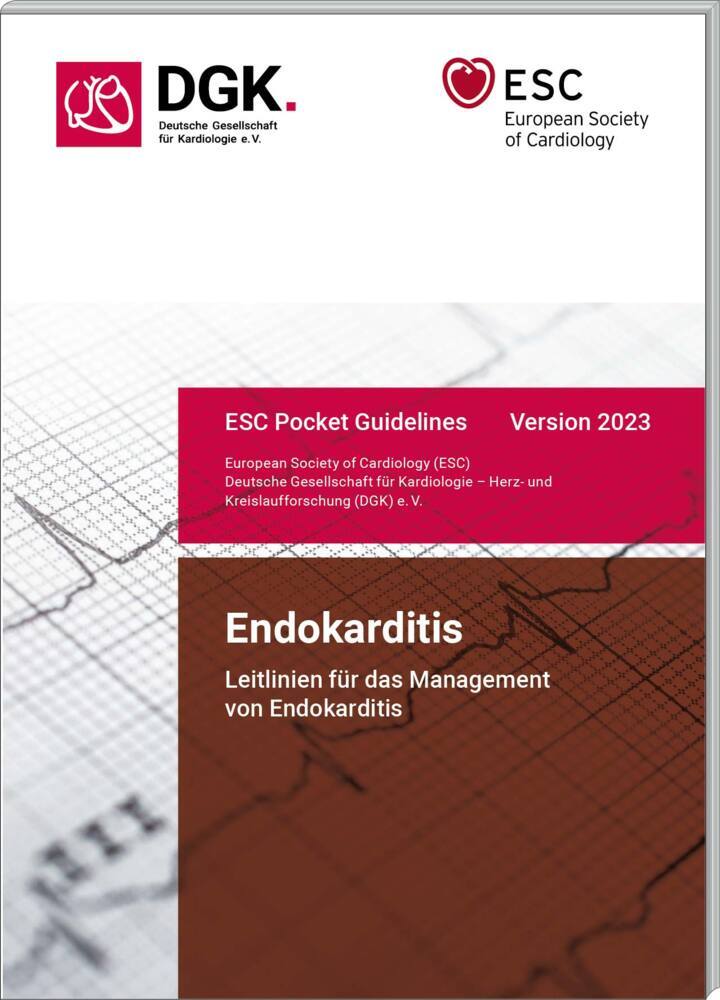 DGK.
Deutsche Gesellschaft für Kardiologie e.V.

ESC
European Society of Cardiology

ESC Pocket Guidelines Version 2023

European Society of Cardiology (ESC)
Deutsche Gesellschaft für Kardiologie – Herz- und Kreislaufforschung (DGK) e. V.

Endokarditis

Leitlinien für das Management von Endokarditis